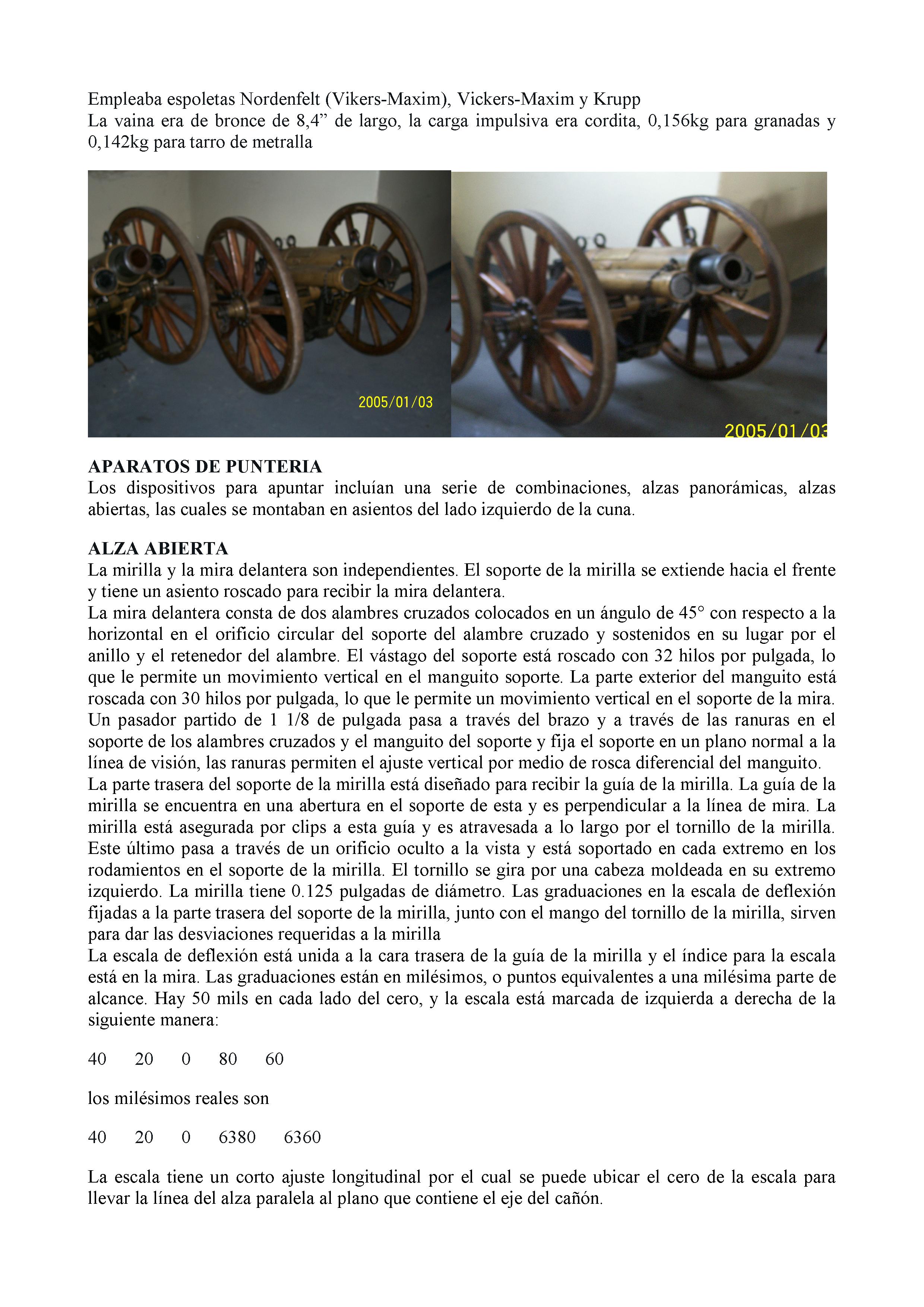 Empleaba espoletas Nordenfelt (Vikers-Maxim), Vickers-Maxim y Krupp
La vaina era de bronce de 8,4” de largo, la carga impulsiva era cordita, 0,156kg para granadas y 0,142kg para tarro de metralla

2005/01/03

2005/01/03

APARATOS DE PUNTERIA
Los dispositivos para apuntar incluían una serie de combinaciones, alzas panorámicas, alzas abiertas, las cuales se montaban en asientos del lado izquierdo de la cuna.

ALZA ABIERTA
La mirilla y la mira delantera son independientes. El soporte de la mirilla se extiende hacia el frente y tiene un asiento roscado para recibir la mira delantera.
La mira delantera consta de dos alambres cruzados colocados en un ángulo de 45° con respecto a la horizontal en el orificio circular del soporte del alambre cruzado y sostenidos en su lugar por el anillo y el retenedor del alambre. El vástago del soporte está roscado con 32 hilos por pulgada, lo que le permite un movimiento vertical en el manguito soporte. La parte exterior del manguito está roscada con 30 hilos por pulgada, lo que le permite un movimiento vertical en el soporte de la mira. Un pasador partido de 1 1/8 de pulgada pasa a través del brazo y a través de las ranuras en el soporte de los alambres cruzados y el manguito del soporte y fija el soporte en un plano normal a la línea de visión, las ranuras permiten el ajuste vertical por medio de rosca diferencial del manguito.
La parte trasera del soporte de la mirilla está diseñado para recibir la guía de la mirilla. La guía de la mirilla se encuentra en una abertura en el soporte de esta y es perpendicular a la línea de mira. La mirilla está asegurada por clips a esta guía y es atravesada a lo largo por el tornillo de la mirilla. Este último pasa a través de un orificio oculto a la vista y está soportado en cada extremo en los rodamientos en el soporte de la mirilla. El tornillo se gira por una cabeza moldeada en su extremo izquierdo. La mirilla tiene 0.125 pulgadas de diámetro. Las graduaciones en la escala de deflexión fijadas a la parte trasera del soporte de la mirilla, junto con el mango del tornillo de la mirilla, sirven para dar las desviaciones requeridas a la mirilla
La escala de deflexión está unida a la cara trasera de la guía de la mirilla y el índice para la escala está en la mira. Las graduaciones están en milésimos, o puntos equivalentes a una milésima parte de alcance. Hay 50 mils en cada lado del cero, y la escala está marcada de izquierda a derecha de la siguiente manera:

40 20 0 80 60

los milésimos reales son

40 20 0 6380 6360

La escala tiene un corto ajuste longitudinal por el cual se puede ubicar el cero de la escala para llevar la línea del alza paralela al plano que contiene el eje del cañón.